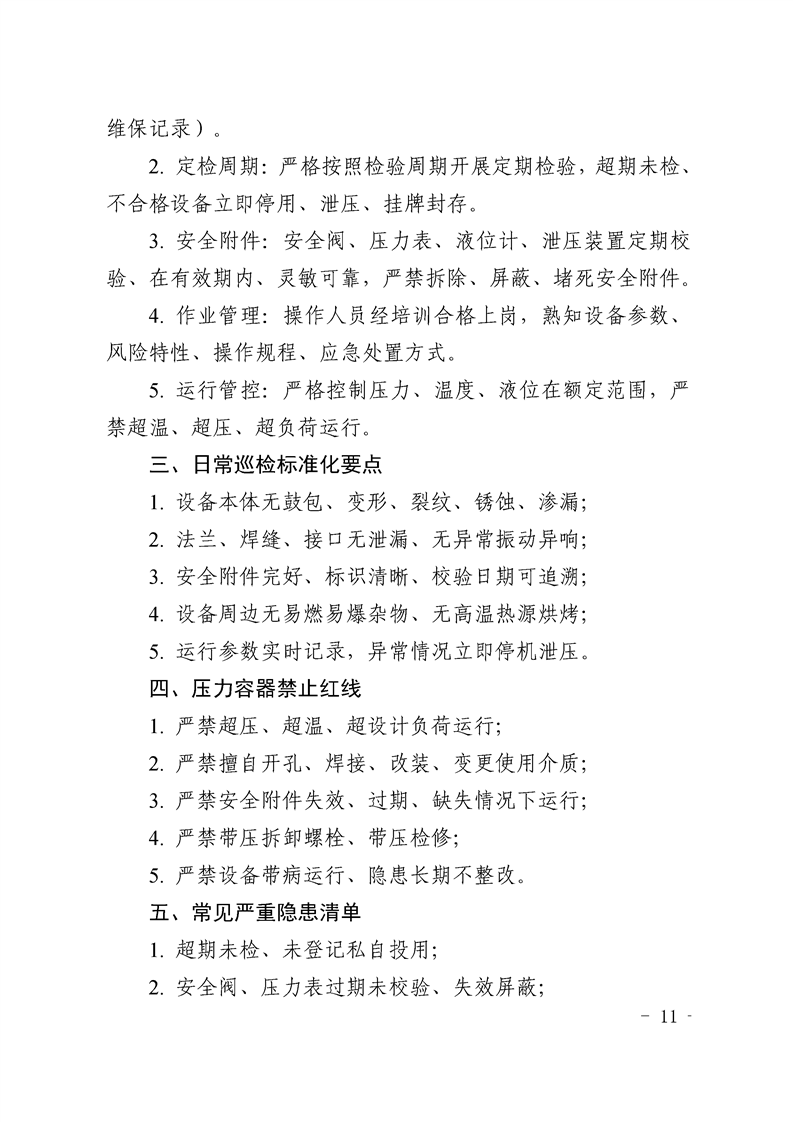 维保记录）。

2. 定检周期：严格按照检验周期开展定期检验，超期未检、不合格设备立即停用、泄压、挂牌封存。

3. 安全附件：安全阀、压力表、液位计、泄压装置定期校验、在有效期内、灵敏可靠，严禁拆除、屏蔽、堵死安全附件。

4. 作业管理：操作人员经培训合格上岗，熟知设备参数、风险特性、操作规程、应急处置方式。

5. 运行管控：严格控制压力、温度、液位在额定范围，严禁超温、超压、超负荷运行。

三、日常巡检标准化要点

1. 设备本体无鼓包、变形、裂纹、锈蚀、渗漏；

2. 法兰、焊缝、接口无泄漏、无异常振动异响；

3. 安全附件完好、标识清晰、校验日期可追溯；

4. 设备周边无易燃易爆杂物、无高温热源烘烤；

5. 运行参数实时记录，异常情况立即停机泄压。

四、压力容器禁止红线

1. 严禁超压、超温、超设计负荷运行；

2. 严禁擅自开孔、焊接、改装、变更使用介质；

3. 严禁安全附件失效、过期、缺失情况下运行；

4. 严禁带压拆卸螺栓、带压检修；

5. 严禁设备带病运行、隐患长期不整改。

五、常见严重隐患清单

1. 超期未检、未登记私自投用；

2. 安全阀、压力表过期未校验、失效屏蔽；

- 11 -